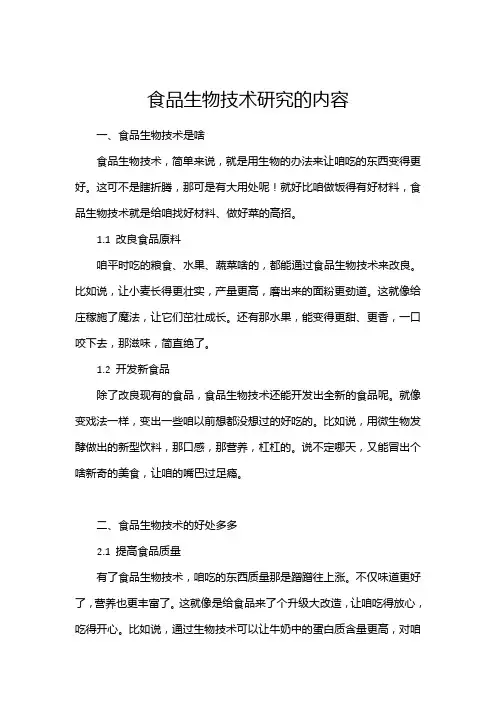 食品生物技术研究的内容

一、食品生物技术是啥

食品生物技术，简单来说，就是用生物的办法来让咱吃的东西变得更好。这可不是瞎折腾，那可是有大用处呢！就好比咱做饭得有好材料，食品生物技术就是给咱找好材料、做好菜的高招。

1.1 改良食品原料

咱平时吃的粮食、水果、蔬菜啥的，都能通过食品生物技术来改良。比如说，让小麦长得更壮实，产量更高，磨出来的面粉更劲道。这就像给庄稼施了魔法，让它们茁壮成长。还有那水果，能变得更甜、更香，一口咬下去，那滋味，简直绝了。

1.2 开发新食品

除了改良现有的食品，食品生物技术还能开发出全新的食品呢。就像变戏法一样，变出一些咱以前想都没想过的好吃的。比如说，用微生物发酵做出的新型饮料，那口感，那营养，杠杠的。说不定哪天，又能冒出个啥新奇的美食，让咱的嘴巴过足瘾。

二、食品生物技术的好处多多

2.1 提高食品质量

有了食品生物技术，咱吃的东西质量那是蹭蹭往上涨。不仅味道更好了，营养也更丰富了。这就像是给食品来了个升级大改造，让咱吃得放心，吃得开心。比如说，通过生物技术可以让牛奶中的蛋白质含量更高，对咱